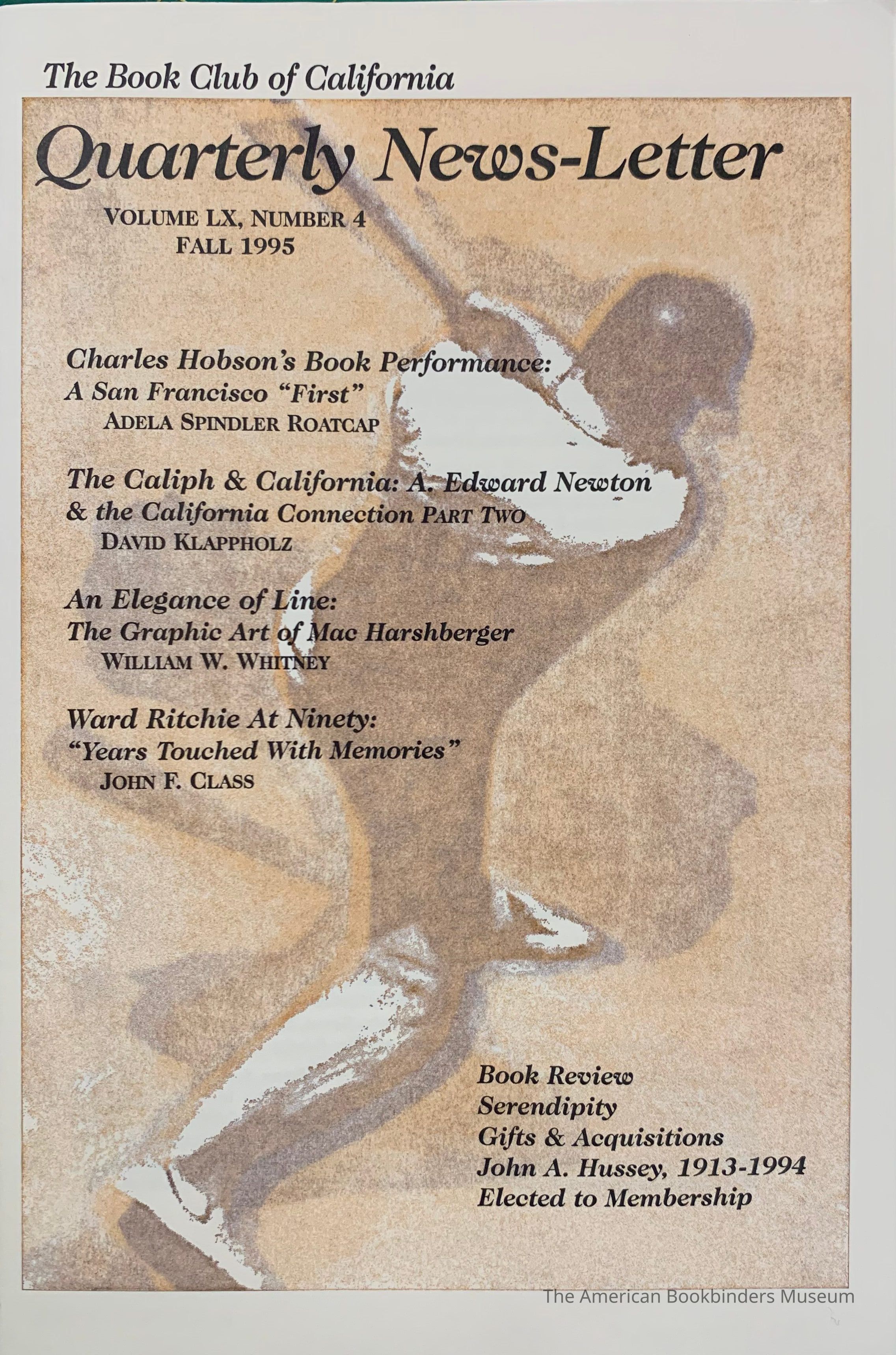 The Book Club of California

Quarterly News-Letter

VOLUME LX, NUMBER 4
FALL 1995

Charles Hobson's Book Performance:
A San Francisco "First"
ADELA SPINDLER ROATCAP

The Caliph & California: A. Edward Newton
& the California Connection PART TWO
DAVID KLAPPHOLZ

An Elegance of Line:
The Graphic Art of Mac Harshberger
WILLIAM W. WHITNEY

Ward Ritchie At Ninety:
"Years Touched With Memories"
JOHN F. CLASS

Book Review
Serendipity
Gifts & Acquisitions
John A. Hussey, 1913-1994
Elected to Membership

The American Bookbinders Museum